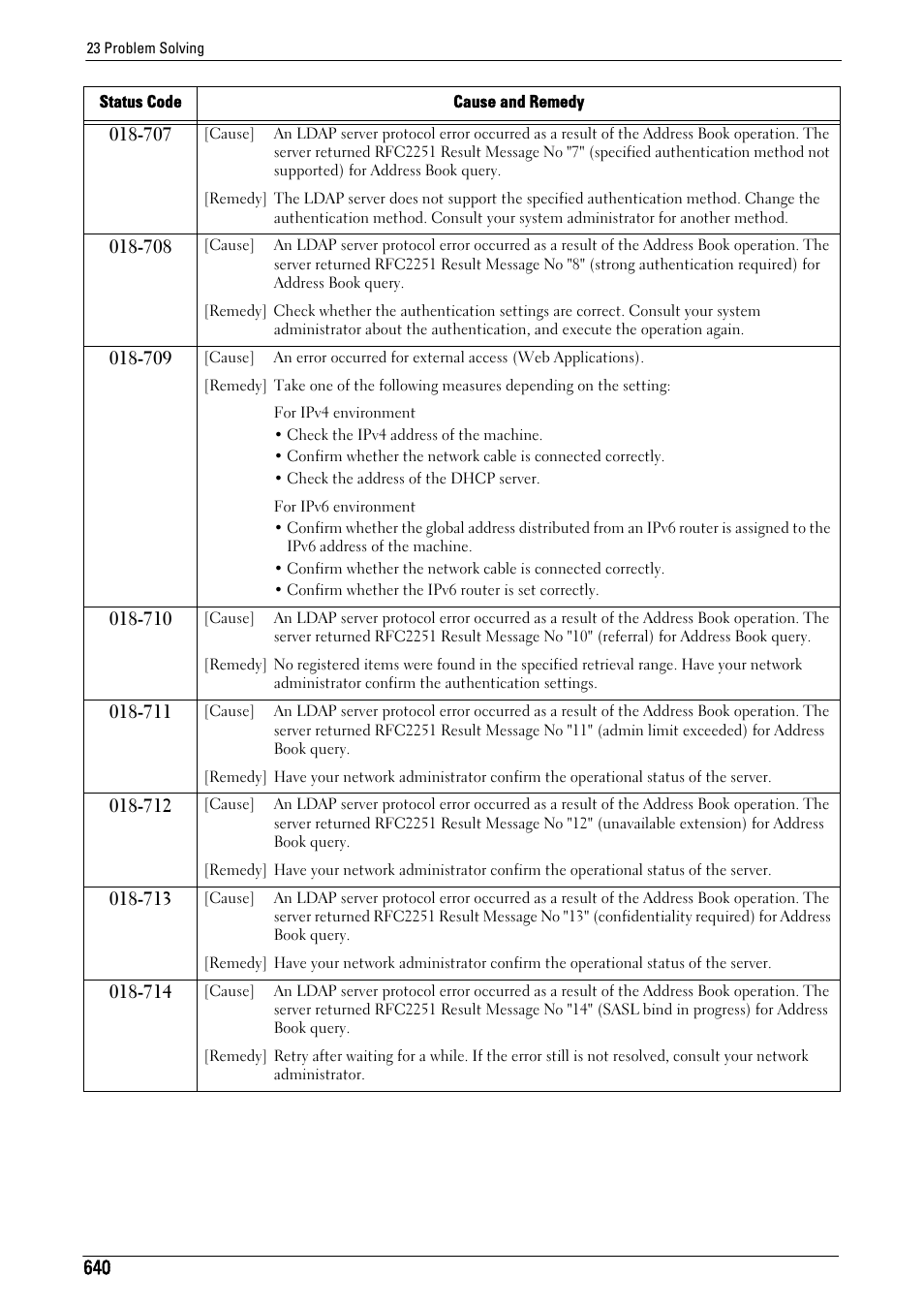 23 Problem Solving

| Status Code | Cause and Remedy |
|---|---|
| 018-707 | [Cause] An LDAP server protocol error occurred as a result of the Address Book operation. The server returned RFC2251 Result Message No "7" (specified authentication method not supported) for Address Book query. [Remedy] The LDAP server does not support the specified authentication method. Change the authentication method. Consult your system administrator for another method. |
| 018-708 | [Cause] An LDAP server protocol error occurred as a result of the Address Book operation. The server returned RFC2251 Result Message No "8" (strong authentication required) for Address Book query. [Remedy] Check whether the authentication settings are correct. Consult your system administrator about the authentication, and execute the operation again. |
| 018-709 | [Cause] An error occurred for external access (Web Applications). [Remedy] Take one of the following measures depending on the setting: For IPv4 environment • Check the IPv4 address of the machine. • Confirm whether the network cable is connected correctly. • Check the address of the DHCP server. For IPv6 environment • Confirm whether the global address distributed from an IPv6 router is assigned to the IPv6 address of the machine. • Confirm whether the network cable is connected correctly. • Confirm whether the IPv6 router is set correctly. |
| 018-710 | [Cause] An LDAP server protocol error occurred as a result of the Address Book operation. The server returned RFC2251 Result Message No "10" (referral) for Address Book query. [Remedy] No registered items were found in the specified retrieval range. Have your network administrator confirm the authentication settings. |
| 018-711 | [Cause] An LDAP server protocol error occurred as a result of the Address Book operation. The server returned RFC2251 Result Message No "11" (admin limit exceeded) for Address Book query. [Remedy] Have your network administrator confirm the operational status of the server. |
| 018-712 | [Cause] An LDAP server protocol error occurred as a result of the Address Book operation. The server returned RFC2251 Result Message No "12" (unavailable extension) for Address Book query. [Remedy] Have your network administrator confirm the operational status of the server. |
| 018-713 | [Cause] An LDAP server protocol error occurred as a result of the Address Book operation. The server returned RFC2251 Result Message No "13" (confidentiality required) for Address Book query. [Remedy] Have your network administrator confirm the operational status of the server. |
| 018-714 | [Cause] An LDAP server protocol error occurred as a result of the Address Book operation. The server returned RFC2251 Result Message No "14" (SASL bind in progress) for Address Book query. [Remedy] Retry after waiting for a while. If the error still is not resolved, consult your network administrator. |

640